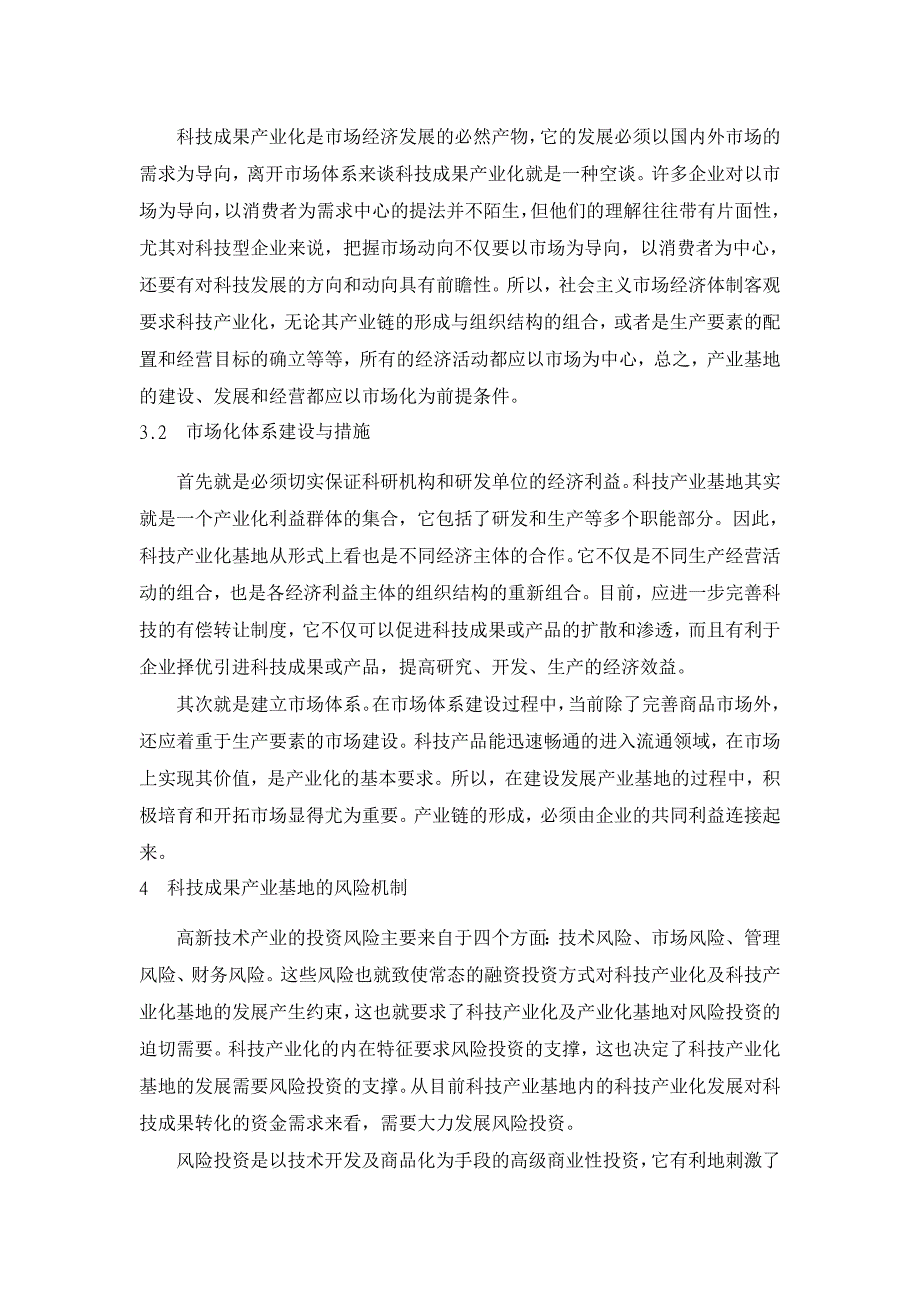 科技成果产业化是市场经济发展的必然产物，它的发展必须以国内外市场的需求为导向，离开市场体系来谈科技成果产业化就是一种空谈。许多企业对以市场为导向，以消费者为需求中心的提法并不陌生，但他们的理解往往带有片面性，尤其对科技型企业来说，把握市场动向不仅要以市场为导向，以消费者为中心，还要有对科技发展的方向和动向具有前瞻性。所以，社会主义市场经济体制客观要求科技产业化，无论其产业链的形成与组织结构的组合，或者是生产要素的配置和经营目标的确立等等，所有的经济活动都应以市场为中心，总之，产业基地的建设、发展和经营都应以市场化为前提条件。

3.2　市场化体系建设与措施

首先就是必须切实保证科研机构和研发单位的经济利益。科技产业基地其实就是一个产业化利益群体的集合，它包括了研发和生产等多个职能部分。因此，科技产业化基地从形式上看也是不同经济主体的合作。它不仅是不同生产经营活动的组合，也是各经济利益主体的组织结构的重新组合。目前，应进一步完善科技的有偿转让制度，它不仅可以促进科技成果或产品的扩散和渗透，而且有利于企业择优引进科技成果或产品，提高研究、开发、生产的经济效益。

其次就是建立市场体系。在市场体系建设过程中，当前除了完善商品市场外，还应着重于生产要素的市场建设。科技产品能迅速畅通的进入流通领域，在市场上实现其价值，是产业化的基本要求。所以，在建设发展产业基地的过程中，积极培育和开拓市场显得尤为重要。产业链的形成，必须由企业的共同利益连接起来。

4　科技成果产业基地的风险机制

高新技术产业的投资风险主要来自于四个方面：技术风险、市场风险、管理风险、财务风险。这些风险也就致使常态的融资投资方式对科技产业化及科技产业化基地的发展产生约束，这也就要求了科技产业化及产业化基地对风险投资的迫切需要。科技产业化的内在特征要求风险投资的支撑，这也决定了科技产业化基地的发展需要风险投资的支撑。从目前科技产业基地内的科技产业化发展对科技成果转化的资金需求来看，需要大力发展风险投资。

风险投资是以技术开发及商品化为手段的高级商业性投资，它有利地刺激了